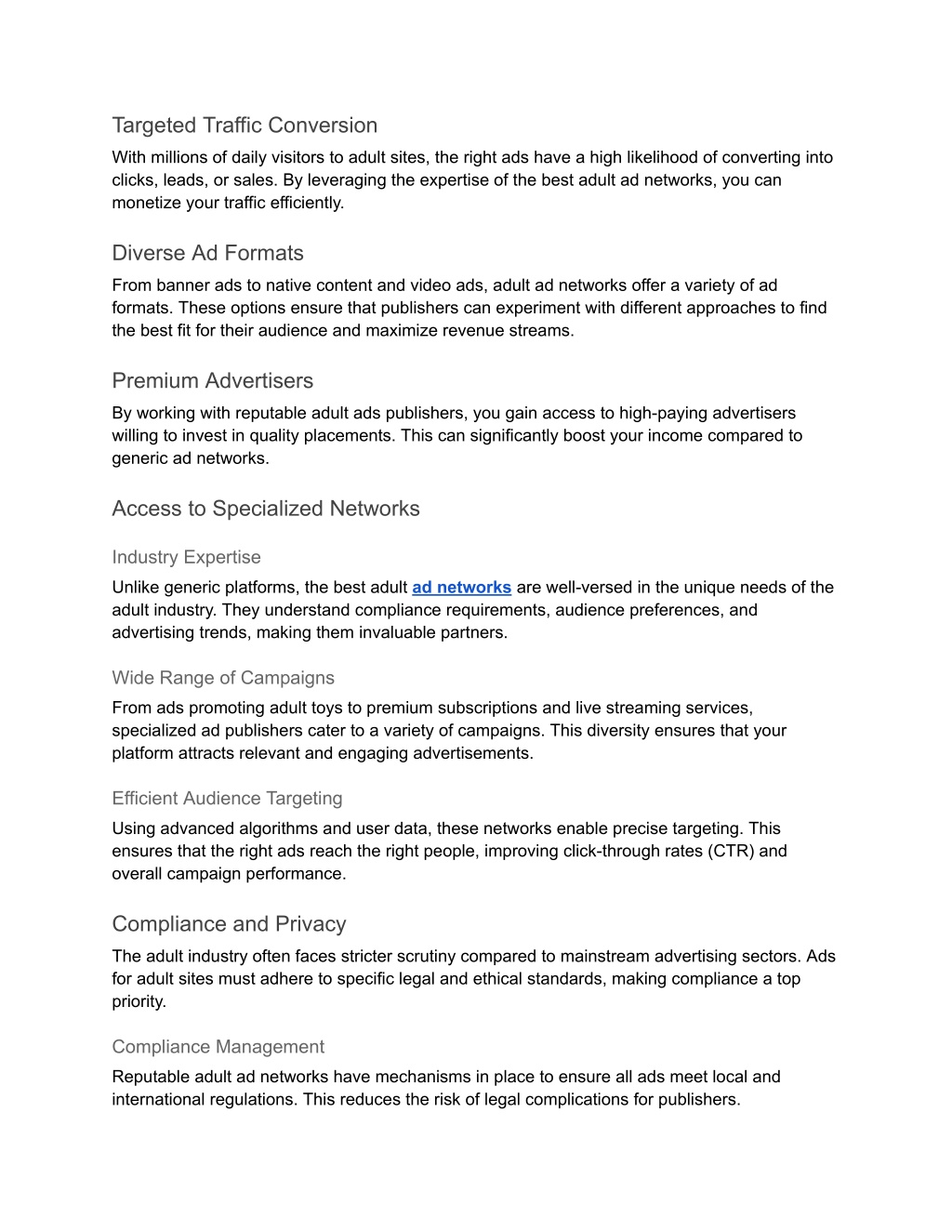 Targeted Traffic Conversion

With millions of daily visitors to adult sites, the right ads have a high likelihood of converting into clicks, leads, or sales. By leveraging the expertise of the best adult ad networks, you can monetize your traffic efficiently.

Diverse Ad Formats

From banner ads to native content and video ads, adult ad networks offer a variety of ad formats. These options ensure that publishers can experiment with different approaches to find the best fit for their audience and maximize revenue streams.

Premium Advertisers

By working with reputable adult ads publishers, you gain access to high-paying advertisers willing to invest in quality placements. This can significantly boost your income compared to generic ad networks.

Access to Specialized Networks

Industry Expertise

Unlike generic platforms, the best adult ad networks are well-versed in the unique needs of the adult industry. They understand compliance requirements, audience preferences, and advertising trends, making them invaluable partners.

Wide Range of Campaigns

From ads promoting adult toys to premium subscriptions and live streaming services, specialized ad publishers cater to a variety of campaigns. This diversity ensures that your platform attracts relevant and engaging advertisements.

Efficient Audience Targeting

Using advanced algorithms and user data, these networks enable precise targeting. This ensures that the right ads reach the right people, improving click-through rates (CTR) and overall campaign performance.

Compliance and Privacy

The adult industry often faces stricter scrutiny compared to mainstream advertising sectors. Ads for adult sites must adhere to specific legal and ethical standards, making compliance a top priority.

Compliance Management

Reputable adult ad networks have mechanisms in place to ensure all ads meet local and international regulations. This reduces the risk of legal complications for publishers.